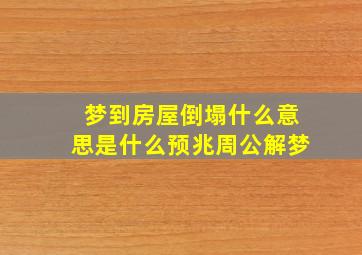 梦到房屋倒塌什么意思是什么预兆周公解梦